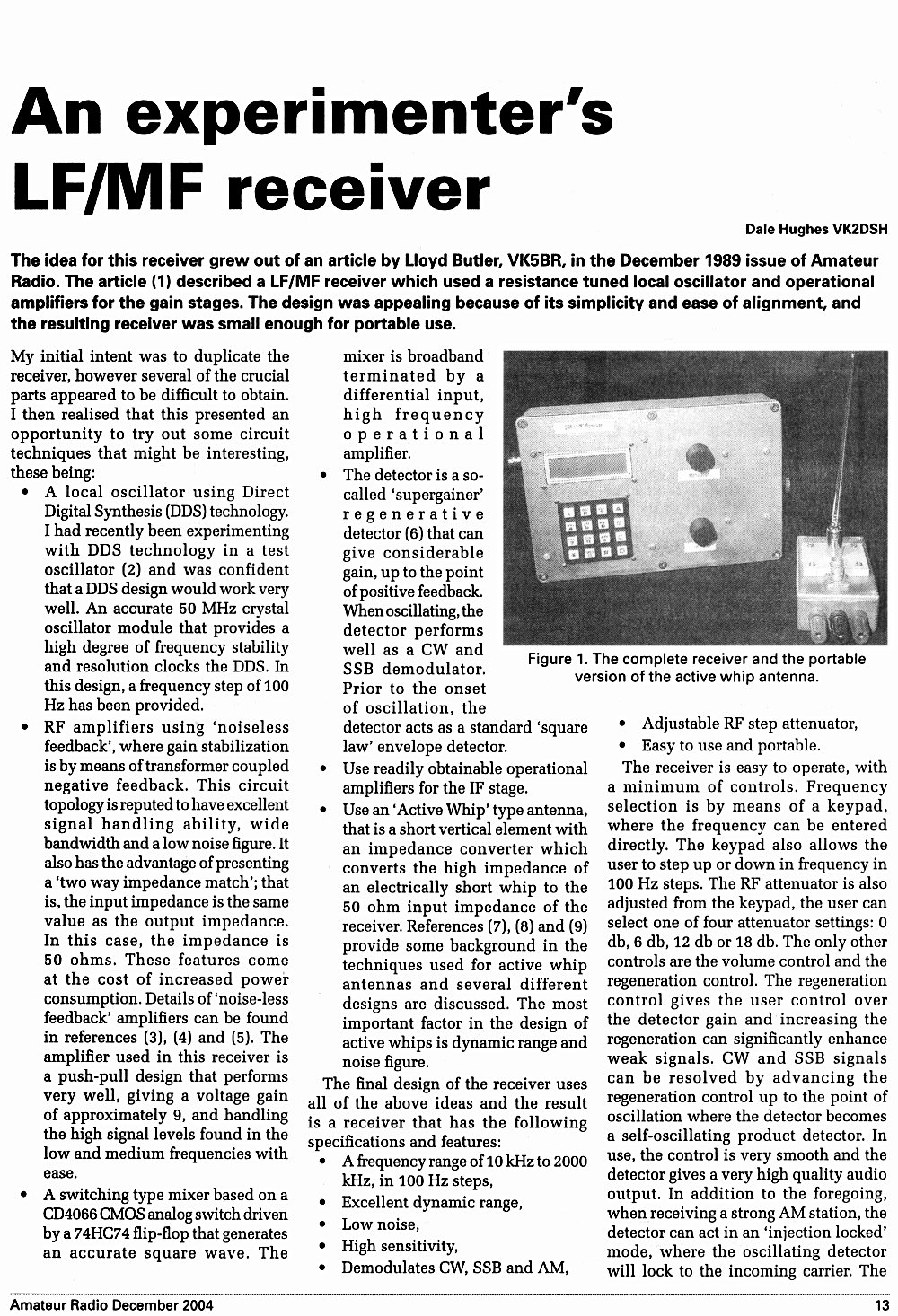 An experimenter's LF/MF receiver

Dale Hughes VK2DSH

The idea for this receiver grew out of an article by Lloyd Butler, VK5BR, in the December 1989 issue of Amateur Radio. The article (1) described a LF/MF receiver which used a resistance tuned local oscillator and operational amplifiers for the gain stages. The design was appealing because of its simplicity and ease of alignment, and the resulting receiver was small enough for portable use.

My initial intent was to duplicate the receiver, however several of the crucial parts appeared to be difficult to obtain. I then realised that this presented an opportunity to try out some circuit techniques that might be interesting, these being:

• A local oscillator using Direct Digital Synthesis (DDS) technology. I had recently been experimenting with DDS technology in a test oscillator (2) and was confident that a DDS design would work very well. An accurate 50 MHz crystal oscillator module that provides a high degree of frequency stability and resolution clocks the DDS. In this design, a frequency step of 100 Hz has been provided.

• RF amplifiers using 'noiseless feedback', where gain stabilization is by means of transformer coupled negative feedback. This circuit topology is reputed to have excellent signal handling ability, wide bandwidth and a low noise figure. It also has the advantage of presenting a 'two way impedance match'; that is, the input impedance is the same value as the output impedance. In this case, the impedance is 50 ohms. These features come at the cost of increased power consumption. Details of 'noise-less feedback' amplifiers can be found in references (3), (4) and (5). The amplifier used in this receiver is a push-pull design that performs very well, giving a voltage gain of approximately 9, and handling the high signal levels found in the low and medium frequencies with ease.

• A switching type mixer based on a CD4066 CMOS analog switch driven by a 74HC74 flip-flop that generates an accurate square wave. The mixer is broadband terminated by a differential input, high frequency operational amplifier.

• The detector is a so-called 'supergainer' regenerative detector (6) that can give considerable gain, up to the point of positive feedback. When oscillating, the detector performs well as a CW and SSB demodulator. Prior to the onset of oscillation, the detector acts as a standard 'square law' envelope detector.

• Use readily obtainable operational amplifiers for the IF stage.

• Use an 'Active Whip' type antenna, that is a short vertical element with an impedance converter which converts the high impedance of an electrically short whip to the 50 ohm input impedance of the receiver. References (7), (8) and (9) provide some background in the techniques used for active whip antennas and several different designs are discussed. The most important factor in the design of active whips is dynamic range and noise figure.

The final design of the receiver uses all of the above ideas and the result is a receiver that has the following specifications and features:

• A frequency range of 10 kHz to 2000 kHz, in 100 Hz steps,
• Excellent dynamic range,
• Low noise,
• High sensitivity,
• Demodulates CW, SSB and AM,

Figure 1. The complete receiver and the portable version of the active whip antenna.

• Adjustable RF step attenuator,
• Easy to use and portable.

The receiver is easy to operate, with a minimum of controls. Frequency selection is by means of a keypad, where the frequency can be entered directly. The keypad also allows the user to step up or down in frequency in 100 Hz steps. The RF attenuator is also adjusted from the keypad, the user can select one of four attenuator settings: 0 db, 6 db, 12 db or 18 db. The only other controls are the volume control and the regeneration control. The regeneration control gives the user control over the detector gain and increasing the regeneration can significantly enhance weak signals. CW and SSB signals can be resolved by advancing the regeneration control up to the point of oscillation where the detector becomes a self-oscillating product detector. In use, the control is very smooth and the detector gives a very high quality audio output. In addition to the foregoing, when receiving a strong AM station, the detector can act in an 'injection locked' mode, where the oscillating detector will lock to the incoming carrier. The

Amateur Radio December 2004 13